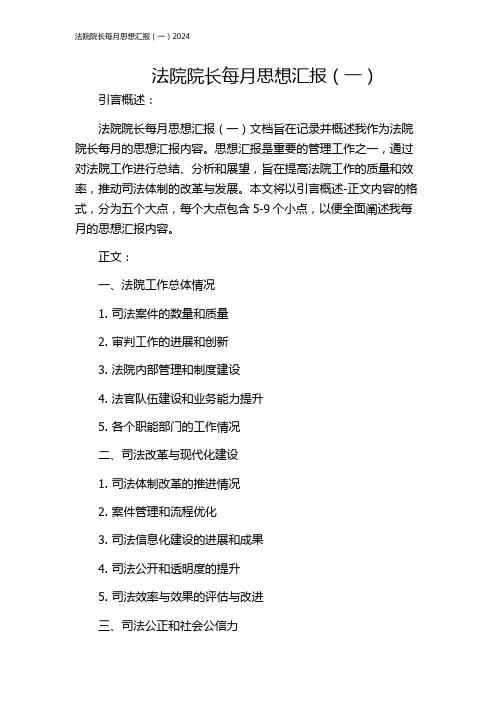 法院院长每月思想汇报（一）2024

法院院长每月思想汇报（一）

引言概述：

法院院长每月思想汇报（一）文档旨在记录并概述我作为法院院长每月的思想汇报内容。思想汇报是重要的管理工作之一，通过对法院工作进行总结、分析和展望，旨在提高法院工作的质量和效率，推动司法体制的改革与发展。本文将以引言概述-正文内容的格式，分为五个大点，每个大点包含 5-9 个小点，以便全面阐述我每月的思想汇报内容。

正文：

一、法院工作总体情况

1. 司法案件的数量和质量

2. 审判工作的进展和创新

3. 法院内部管理和制度建设

4. 法官队伍建设和业务能力提升

5. 各个职能部门的工作情况

二、司法改革与现代化建设

1. 司法体制改革的推进情况

2. 案件管理和流程优化

3. 司法信息化建设的进展和成果

4. 司法公开和透明度的提升

5. 司法效率与效果的评估与改进

三、司法公正和社会公信力